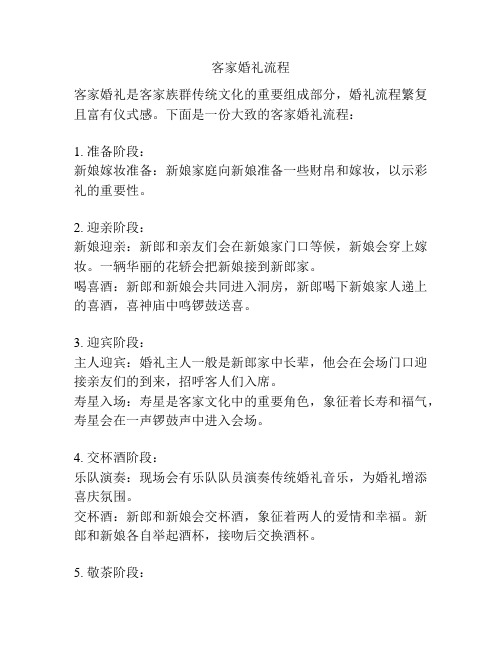 客家婚礼流程

客家婚礼是客家族群传统文化的重要组成部分，婚礼流程繁复且富有仪式感。下面是一份大致的客家婚礼流程：

1. 准备阶段：
新娘嫁妆准备：新娘家庭向新娘准备一些财帛和嫁妆，以示彩礼的重要性。

2. 迎亲阶段：
新娘迎亲：新郎和亲友们会在新娘家门口等候，新娘会穿上嫁妆。一辆华丽的花轿会把新娘接到新郎家。
喝喜酒：新郎和新娘会共同进入洞房，新郎喝下新娘家人递上的喜酒，喜神庙中鸣锣鼓送喜。

3. 迎宾阶段：
主人迎宾：婚礼主人一般是新郎家中长辈，他会在会场门口迎接亲友们的到来，招呼客人们入席。
寿星入场：寿星是客家文化中的重要角色，象征着长寿和福气，寿星会在一声锣鼓声中进入会场。

4. 交杯酒阶段：
乐队演奏：现场会有乐队队员演奏传统婚礼音乐，为婚礼增添喜庆氛围。
交杯酒：新郎和新娘会交杯酒，象征着两人的爱情和幸福。新郎和新娘各自举起酒杯，接吻后交换酒杯。

5. 敬茶阶段：